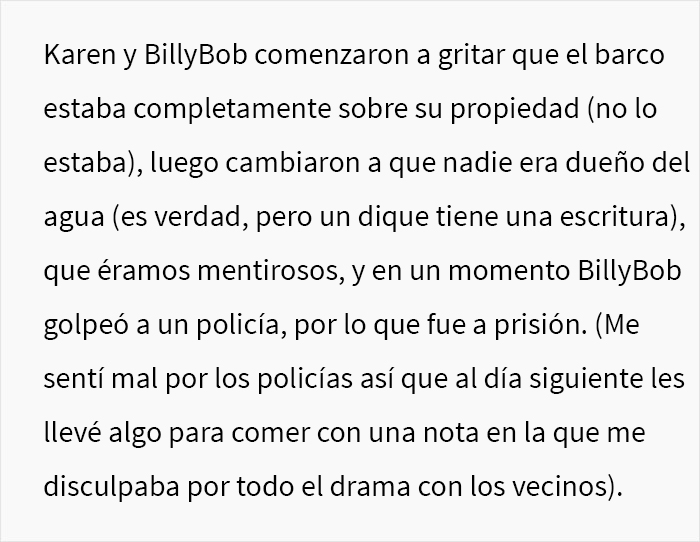 Karen y BillyBob comenzaron a gritar que el barco estaba completamente sobre su propiedad (no lo estaba), luego cambiaron a que nadie era dueño del agua (es verdad, pero un dique tiene una escritura), que éramos mentirosos, y en un momento BillyBob golpeó a un policía, por lo que fue a prisión. (Me sentí mal por los policías así que al día siguiente les llevé algo para comer con una nota en la que me disculpaba por todo el drama con los vecinos).